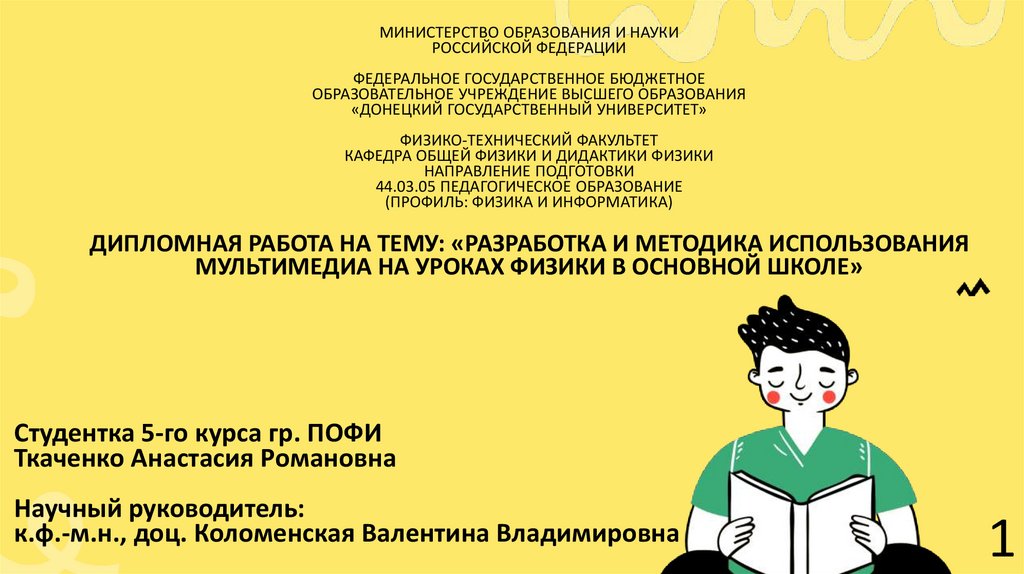 МИНИСТЕРСТВО ОБРАЗОВАНИЯ И НАУКИ
РОССИЙСКОЙ ФЕДЕРАЦИИ

ФЕДЕРАЛЬНОЕ ГОСУДАРСТВЕННОЕ БЮДЖЕТНОЕ
ОБРАЗОВАТЕЛЬНОЕ УЧРЕЖДЕНИЕ ВЫСШЕГО ОБРАЗОВАНИЯ
«ДОНЕЦКИЙ ГОСУДАРСТВЕННЫЙ УНИВЕРСИТЕТ»

ФИЗИКО-ТЕХНИЧЕСКИЙ ФАКУЛЬТЕТ
КАФЕДРА ОБЩЕЙ ФИЗИКИ И ДИДАКТИКИ ФИЗИКИ
НАПРАВЛЕНИЕ ПОДГОТОВКИ
44.03.05 ПЕДАГОГИЧЕСКОЕ ОБРАЗОВАНИЕ
(ПРОФИЛЬ: ФИЗИКА И ИНФОРМАТИКА)

ДИПЛОМНАЯ РАБОТА НА ТЕМУ: «РАЗРАБОТКА И МЕТОДИКА ИСПОЛЬЗОВАНИЯ МУЛЬТИМЕДИА НА УРОКАХ ФИЗИКИ В ОСНОВНОЙ ШКОЛЕ»

Студентка 5-го курса гр. ПОФИ
Ткаченко Анастасия Романовна

Научный руководитель:
к.ф.-м.н., доц. Коломенская Валентина Владимировна

1